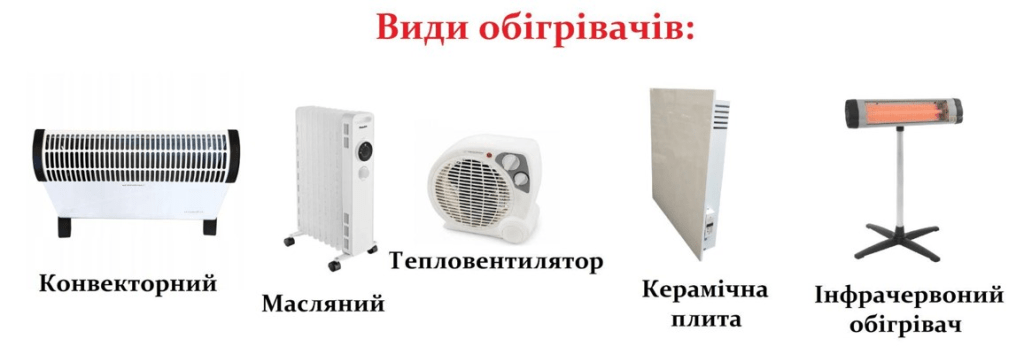 Види обігрівачів:

Конвекторний

Масляний

Тепловентилятор

Керамічна плита

Інфрачервоний обігрівач